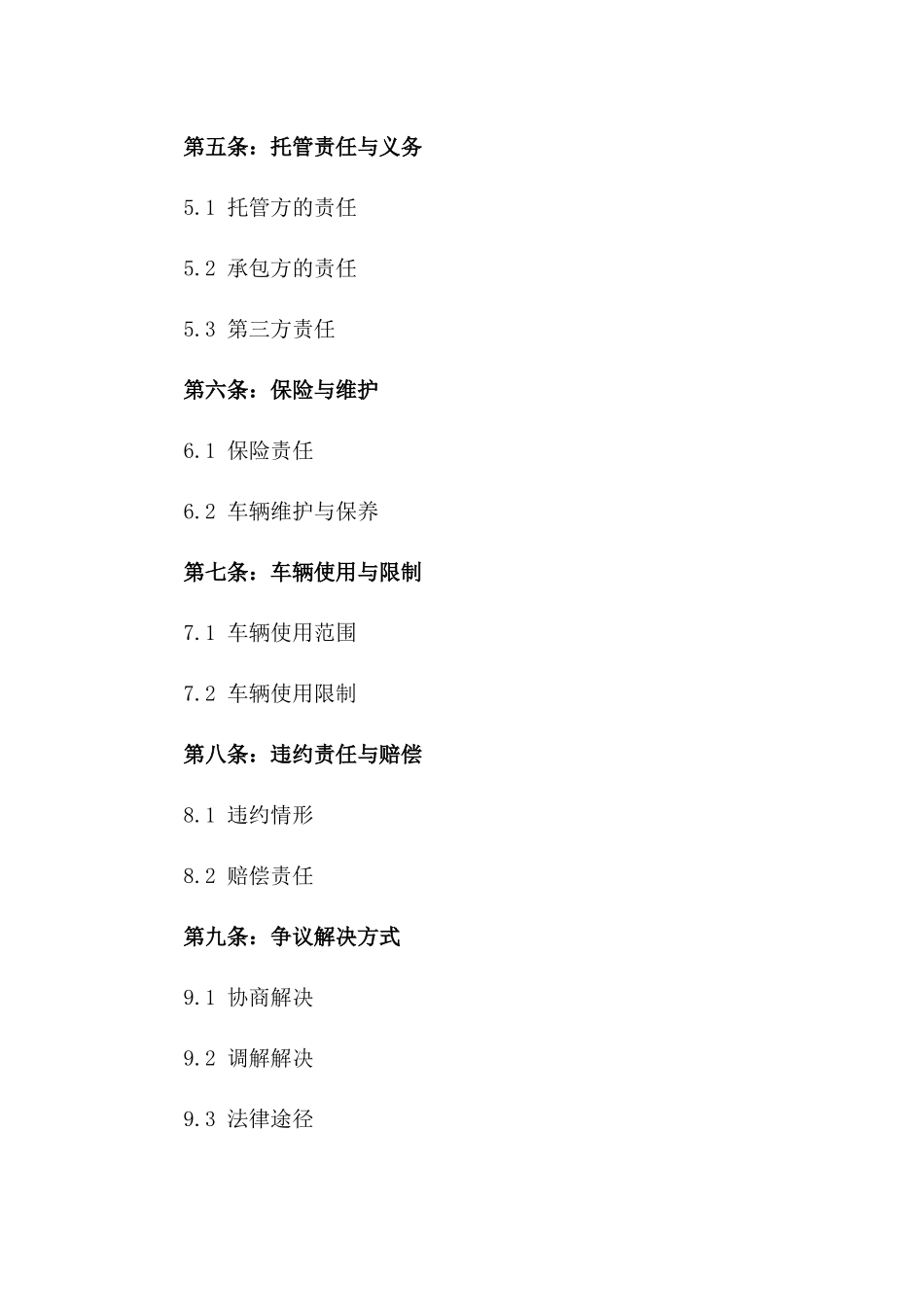 第五条：托管责任与义务

5.1 托管方的责任

5.2 承包方的责任

5.3 第三方责任

第六条：保险与维护

6.1 保险责任

6.2 车辆维护与保养

第七条：车辆使用与限制

7.1 车辆使用范围

7.2 车辆使用限制

第八条：违约责任与赔偿

8.1 违约情形

8.2 赔偿责任

第九条：争议解决方式

9.1 协商解决

9.2 调解解决

9.3 法律途径